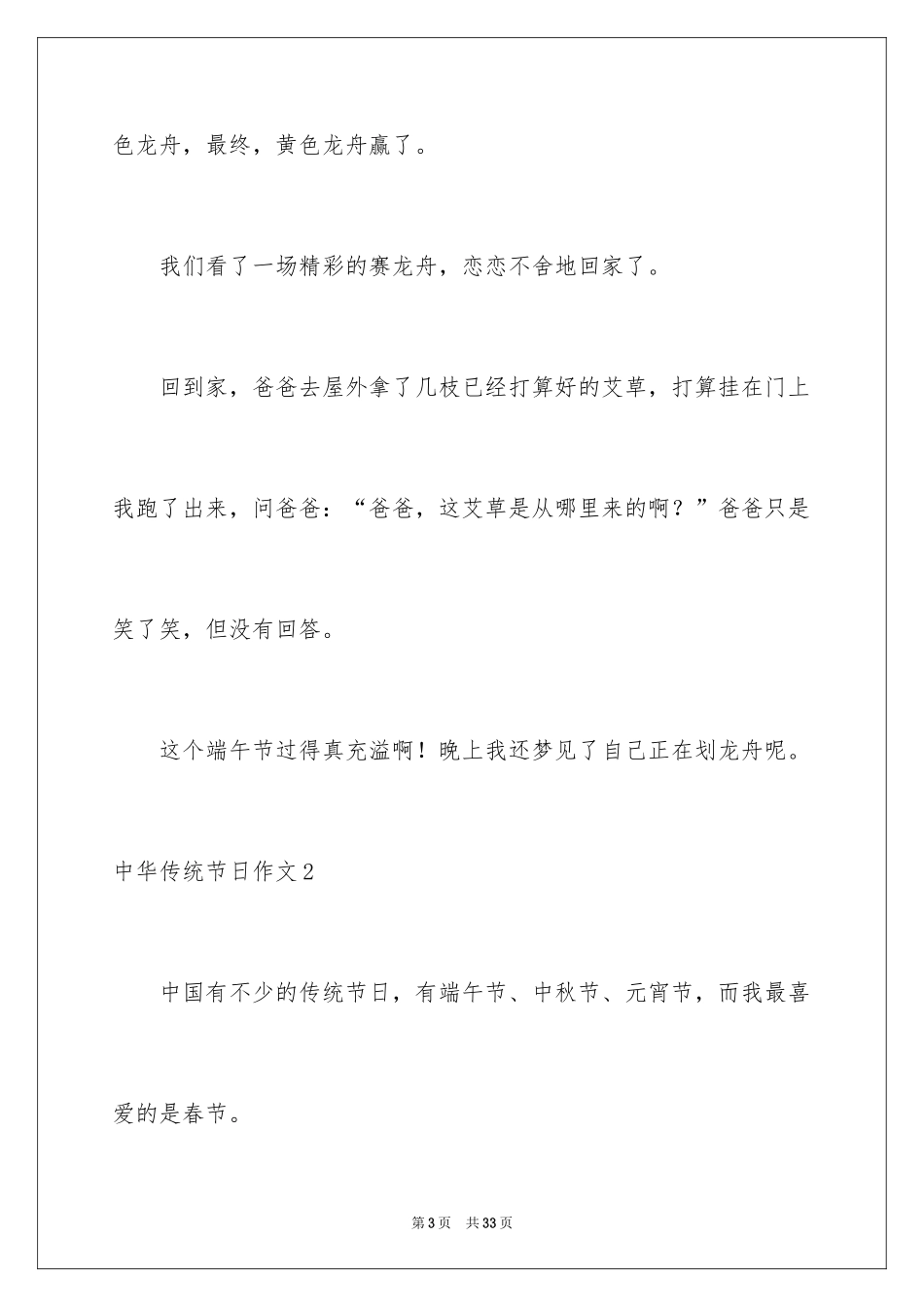 色龙舟，最终，黄色龙舟赢了。

我们看了一场精彩的赛龙舟，恋恋不舍地回家了。

回到家，爸爸去屋外拿了几枝已经打算好的艾草，打算挂在门上我跑了出来，问爸爸：“爸爸，这艾草是从哪里来的啊？”爸爸只是笑了笑，但没有回答。

这个端午节过得真充溢啊！晚上我还梦见了自己正在划龙舟呢。

中华传统节日作文2

中国有不少的传统节日，有端午节、中秋节、元宵节，而我最喜爱的是春节。

第3页 共33页